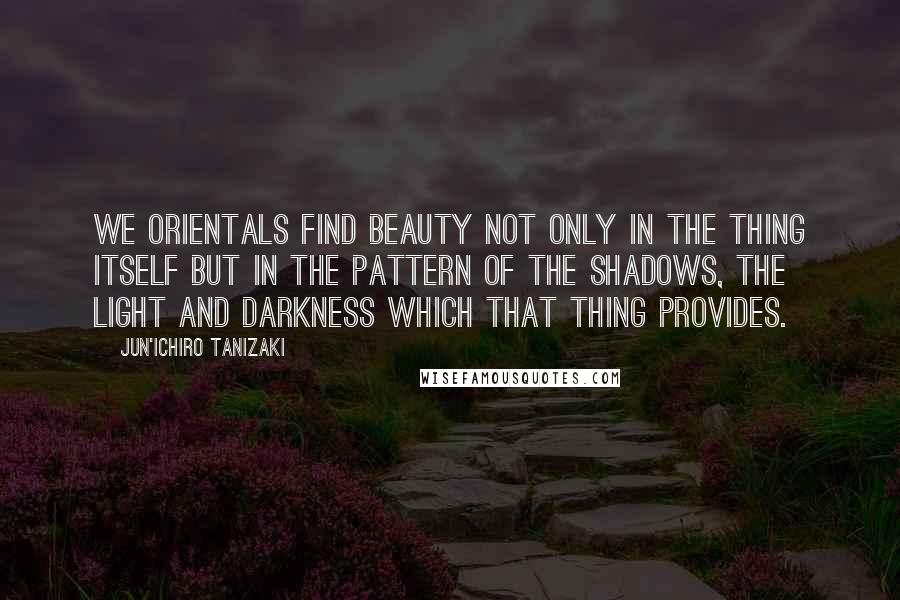 WE ORIENTALS FIND BEAUTY NOT ONLY IN THE THING ITSELF BUT IN THE PATTERN OF THE SHADOWS, THE LIGHT AND DARKNESS WHICH THAT THING PROVIDES.

JUN'ICHIRO TANIZAKI

WISEFAMOUSQUOTES.COM